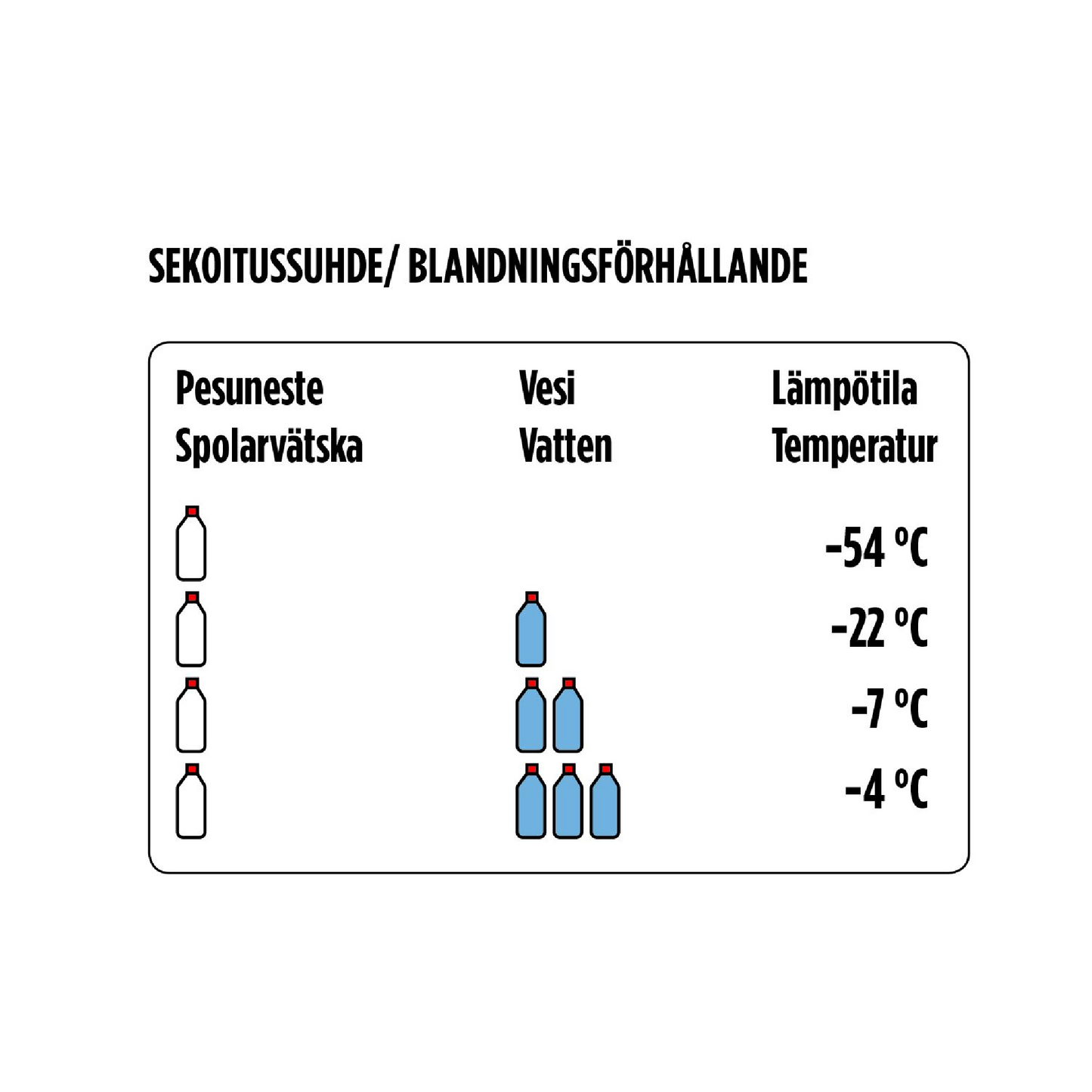 SEKOITUSSUHDE/ BLANDNINGSFÖRHÅLLANDE

| Pesuneste Spolarvätska | Vesi Vatten | Lämpötila Temperatur |
|---|---|---|
| | | -54 °C |
| | | -22 °C |
| | | -7 °C |
| | | -4 °C |